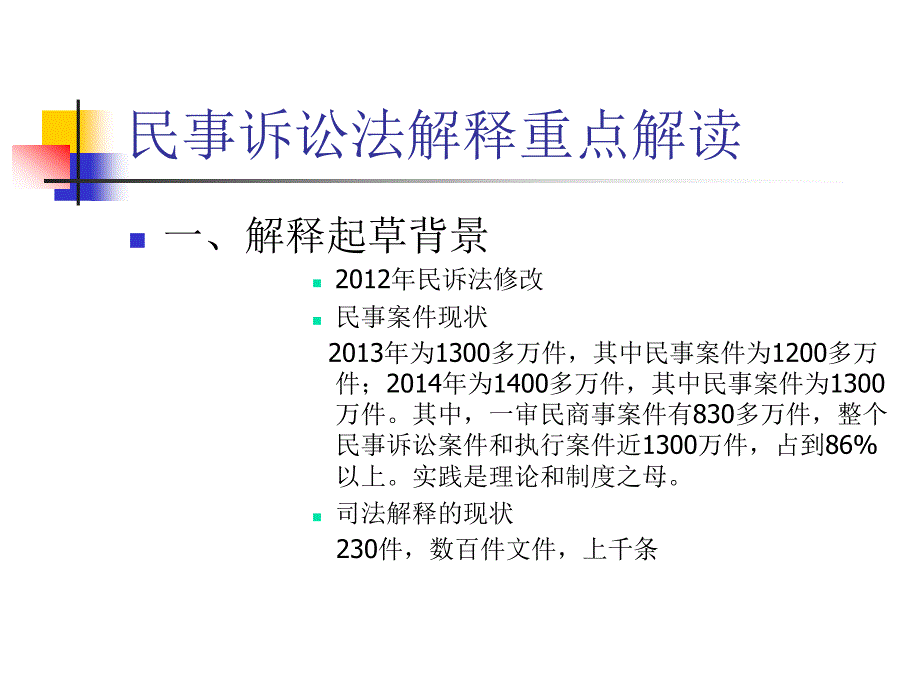 民事诉讼法解释重点解读

一、解释起草背景

2012年民诉法修改

民事案件现状

2013年为1300多万件，其中民事案件为1200多万件；2014年为1400多万件，其中民事案件为1300万件。其中，一审民商事案件有830多万件，整个民事诉讼案件和执行案件近1300万件，占到86%以上。实践是理论和制度之母。

司法解释的现状

230件，数百件文件，上千条